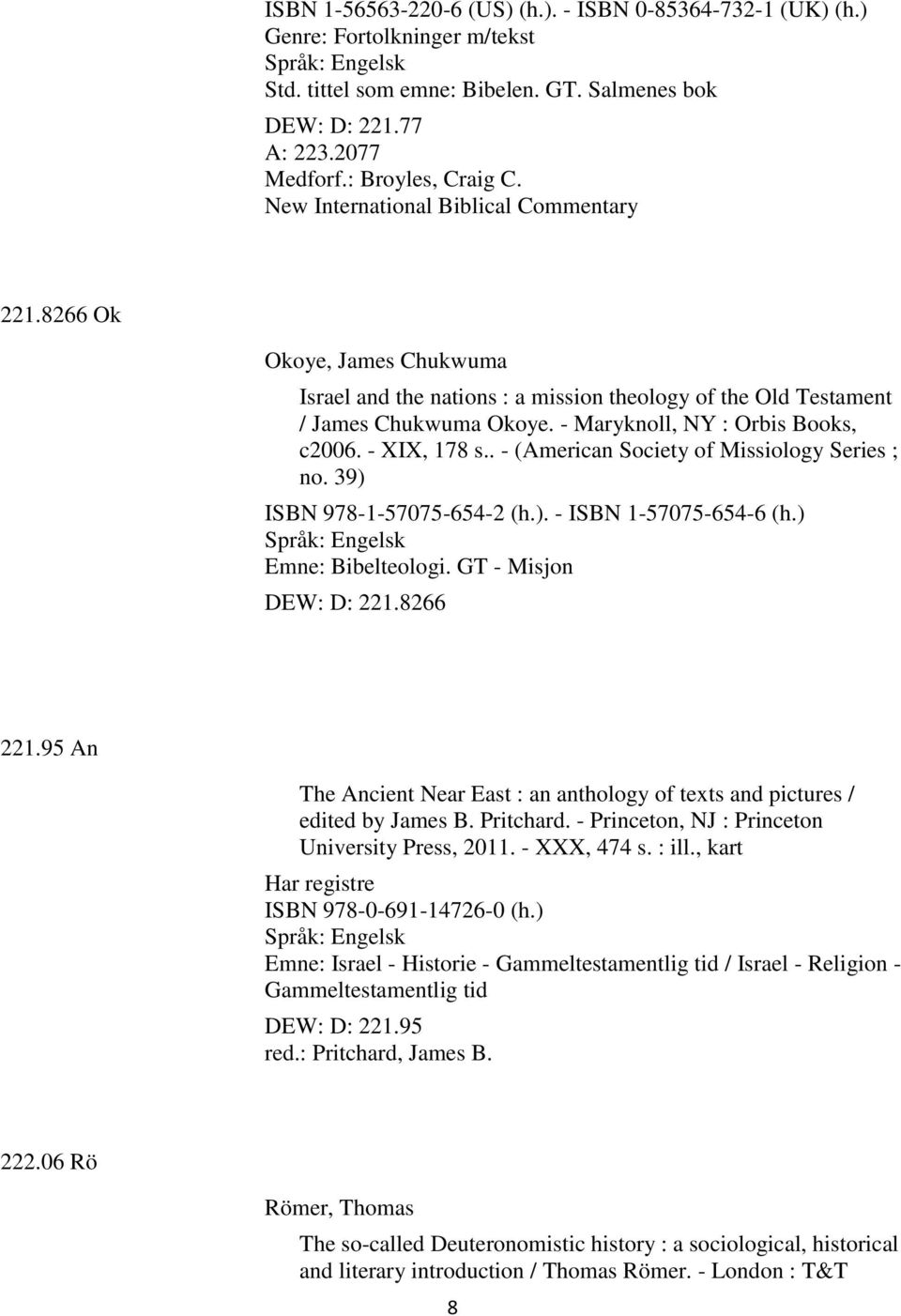 ISBN 1-56563-220-6 (US) (h.). - ISBN 0-85364-732-1 (UK) (h.)
Genre: Fortolkninger m/tekst
Språk: Engelsk
Std. tittel som emne: Bibelen. GT. Salmenes bok
DEW: D: 221.77
A: 223.2077
Medforf.: Broyles, Craig C.
New International Biblical Commentary

221.8266 Ok

Okoye, James Chukwuma

Israel and the nations : a mission theology of the Old Testament / James Chukwuma Okoye. - Maryknoll, NY : Orbis Books, c2006. - XIX, 178 s.. - (American Society of Missiology Series ; no. 39)
ISBN 978-1-57075-654-2 (h.). - ISBN 1-57075-654-6 (h.)
Språk: Engelsk
Emne: Bibelteologi. GT - Misjon
DEW: D: 221.8266

221.95 An

The Ancient Near East : an anthology of texts and pictures / edited by James B. Pritchard. - Princeton, NJ : Princeton University Press, 2011. - XXX, 474 s. : ill., kart
Har registre
ISBN 978-0-691-14726-0 (h.)
Språk: Engelsk
Emne: Israel - Historie - Gammeltestamentlig tid / Israel - Religion - Gammeltestamentlig tid
DEW: D: 221.95
red.: Pritchard, James B.

222.06 Rö

Römer, Thomas

The so-called Deuteronomistic history : a sociological, historical and literary introduction / Thomas Römer. - London : T&T

8